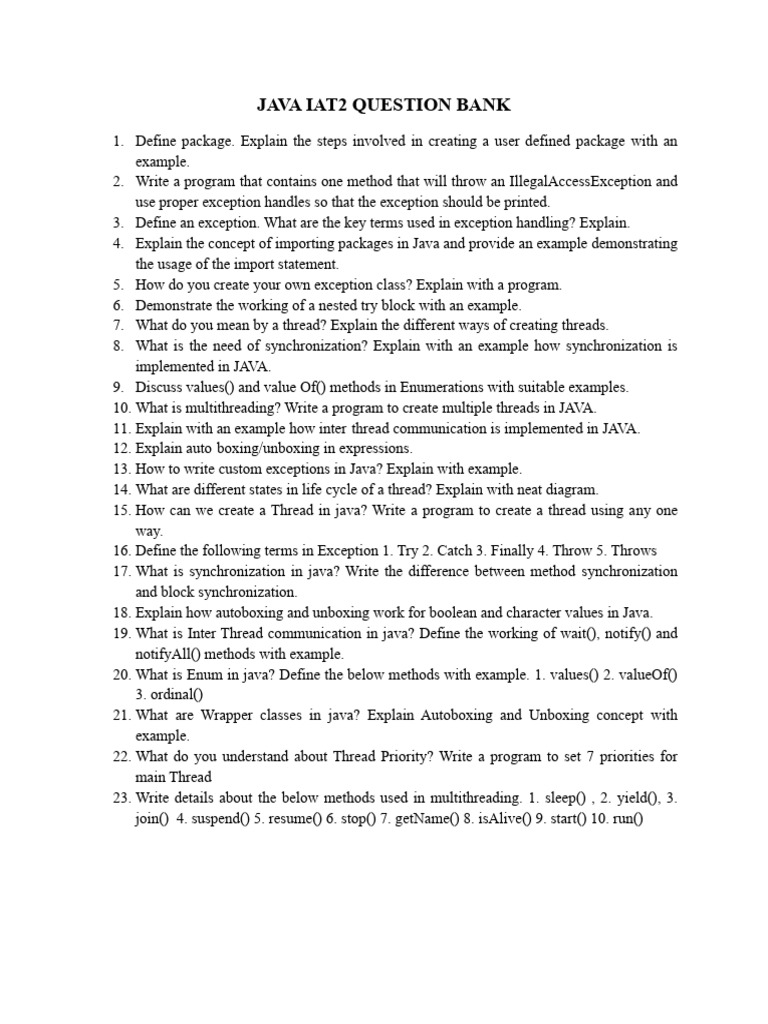 JAVA IAT2 QUESTION BANK

1. Define package. Explain the steps involved in creating a user defined package with an example.
2. Write a program that contains one method that will throw an IllegalAccessException and use proper exception handles so that the exception should be printed.
3. Define an exception. What are the key terms used in exception handling? Explain.
4. Explain the concept of importing packages in Java and provide an example demonstrating the usage of the import statement.
5. How do you create your own exception class? Explain with a program.
6. Demonstrate the working of a nested try block with an example.
7. What do you mean by a thread? Explain the different ways of creating threads.
8. What is the need of synchronization? Explain with an example how synchronization is implemented in JAVA.
9. Discuss values() and value Of() methods in Enumerations with suitable examples.
10. What is multithreading? Write a program to create multiple threads in JAVA.
11. Explain with an example how inter thread communication is implemented in JAVA.
12. Explain auto boxing/unboxing in expressions.
13. How to write custom exceptions in Java? Explain with example.
14. What are different states in life cycle of a thread? Explain with neat diagram.
15. How can we create a Thread in java? Write a program to create a thread using any one way.
16. Define the following terms in Exception 1. Try 2. Catch 3. Finally 4. Throw 5. Throws
17. What is synchronization in java? Write the difference between method synchronization and block synchronization.
18. Explain how autoboxing and unboxing work for boolean and character values in Java.
19. What is Inter Thread communication in java? Define the working of wait(), notify() and notifyAll() methods with example.
20. What is Enum in java? Define the below methods with example. 1. values() 2. valueOf() 3. ordinal()
21. What are Wrapper classes in java? Explain Autoboxing and Unboxing concept with example.
22. What do you understand about Thread Priority? Write a program to set 7 priorities for main Thread
23. Write details about the below methods used in multithreading. 1. sleep() , 2. yield(), 3. join() 4. suspend() 5. resume() 6. stop() 7. getName() 8. isAlive() 9. start() 10. run()